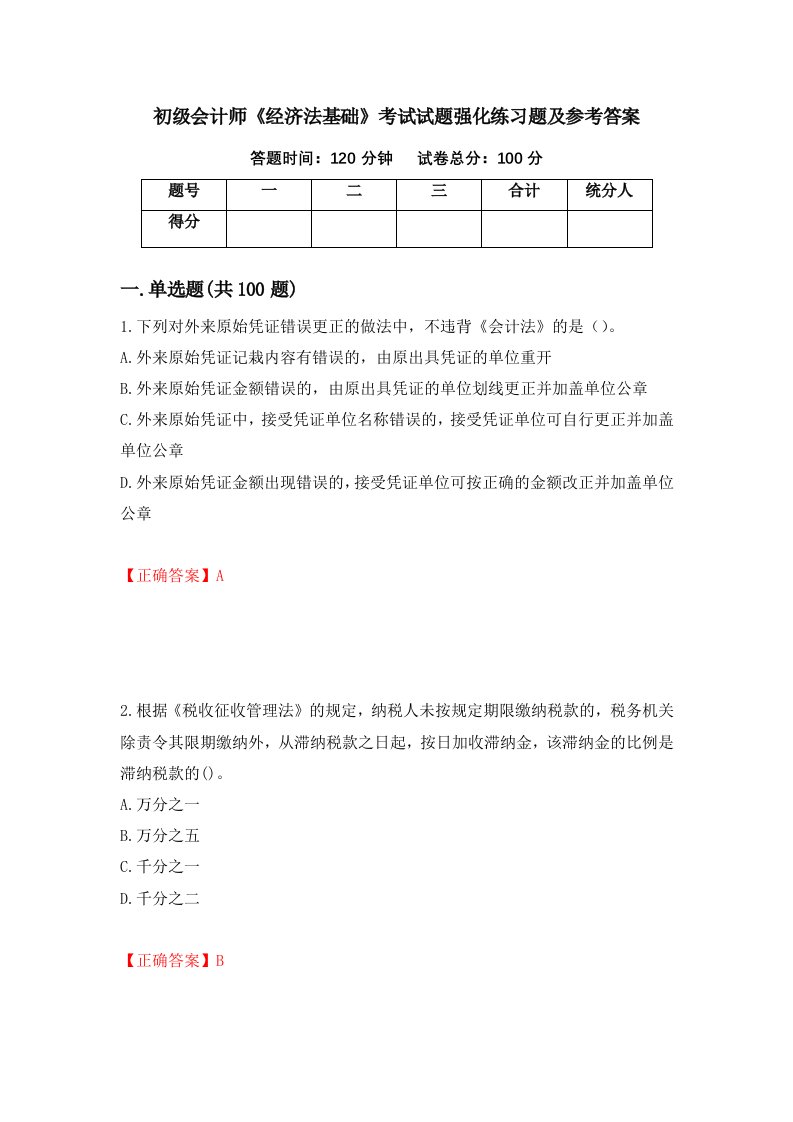 初级会计师《经济法基础》考试试题强化练习题及参考答案

答题时间：120 分钟　　试卷总分：100 分

| 题号 | 一 | 二 | 三 | 合计 | 统分人 |
|---|---|---|---|---|---|
| 得分 | | | | | |

一.单选题(共 100 题)

1.下列对外来原始凭证错误更正的做法中，不违背《会计法》的是（）。

A.外来原始凭证记载内容有错误的，由原出具凭证的单位重开

B.外来原始凭证金额错误的，由原出具凭证的单位划线更正并加盖单位公章

C.外来原始凭证中，接受凭证单位名称错误的，接受凭证单位可自行更正并加盖单位公章

D.外来原始凭证金额出现错误的，接受凭证单位可按正确的金额改正并加盖单位公章

【正确答案】A

2.根据《税收征收管理法》的规定，纳税人未按规定期限缴纳税款的，税务机关除责令其限期缴纳外，从滞纳税款之日起，按日加收滞纳金，该滞纳金的比例是滞纳税款的()。

A.万分之一

B.万分之五

C.千分之一

D.千分之二

【正确答案】B